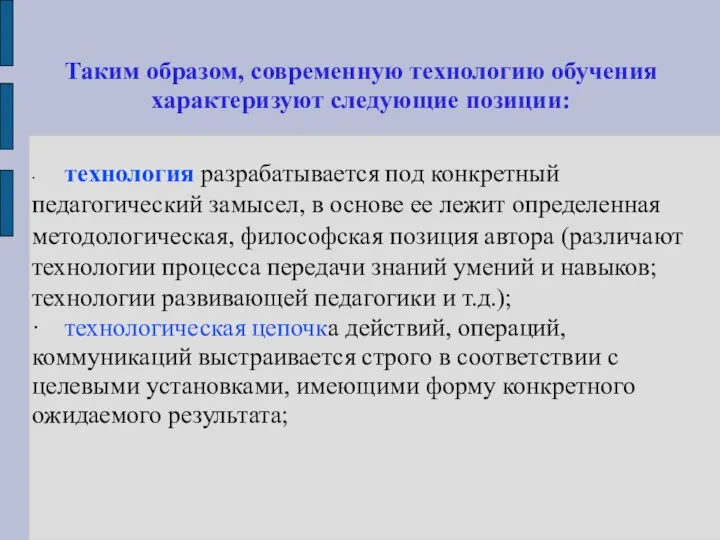 Таким образом, современную технологию обучения характеризуют следующие позиции:

· технология разрабатывается под конкретный педагогический замысел, в основе ее лежит определенная методологическая, философская позиция автора (различают технологии процесса передачи знаний умений и навыков; технологии развивающей педагогики и т.д.);

· технологическая цепочка действий, операций, коммуникаций выстраивается строго в соответствии с целевыми установками, имеющими форму конкретного ожидаемого результата;